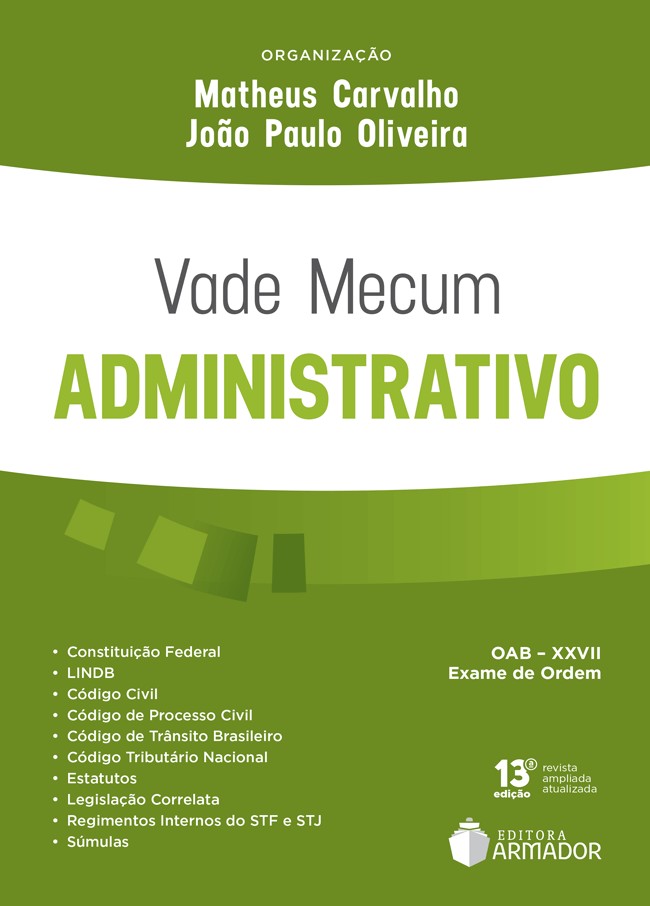 ORGANIZAÇÃO
Matheus Carvalho
João Paulo Oliveira

Vade Mecum
ADMINISTRATIVO

• Constituição Federal
• LINDB
• Código Civil
• Código de Processo Civil
• Código de Trânsito Brasileiro
• Código Tributário Nacional
• Estatutos
• Legislação Correlata
• Regimentos Internos do STF e STJ
• Súmulas

OAB – XXVII
Exame de Ordem

13ª edição revista ampliada atualizada

EDITORA ARMADOR